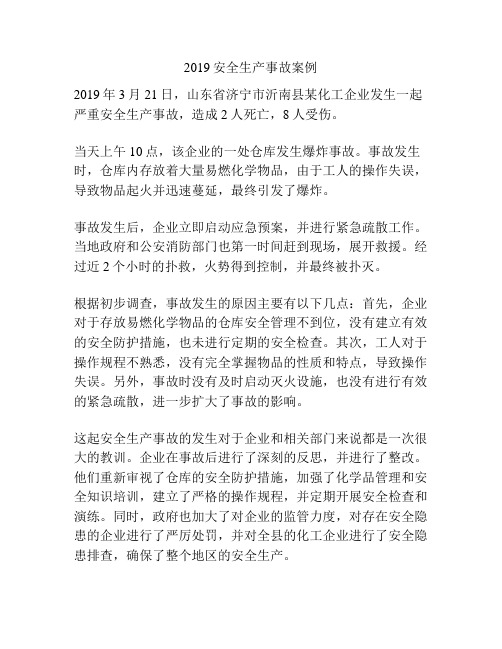 2019 安全生产事故案例

2019 年 3 月 21 日，山东省济宁市沂南县某化工企业发生一起严重安全生产事故，造成 2 人死亡，8 人受伤。

当天上午 10 点，该企业的一处仓库发生爆炸事故。事故发生时，仓库内存放着大量易燃化学物品，由于工人的操作失误，导致物品起火并迅速蔓延，最终引发了爆炸。

事故发生后，企业立即启动应急预案，并进行紧急疏散工作。当地政府和公安消防部门也第一时间赶到现场，展开救援。经过近 2 个小时的扑救，火势得到控制，并最终被扑灭。

根据初步调查，事故发生的原因主要有以下几点：首先，企业对于存放易燃化学物品的仓库安全管理不到位，没有建立有效的安全防护措施，也未进行定期的安全检查。其次，工人对于操作规程不熟悉，没有完全掌握物品的性质和特点，导致操作失误。另外，事故时没有及时启动灭火设施，也没有进行有效的紧急疏散，进一步扩大了事故的影响。

这起安全生产事故的发生对于企业和相关部门来说都是一次很大的教训。企业在事故后进行了深刻的反思，并进行了整改。他们重新审视了仓库的安全防护措施，加强了化学品管理和安全知识培训，建立了严格的操作规程，并定期开展安全检查和演练。同时，政府也加大了对企业的监管力度，对存在安全隐患的企业进行了严厉处罚，并对全县的化工企业进行了安全隐患排查，确保了整个地区的安全生产。